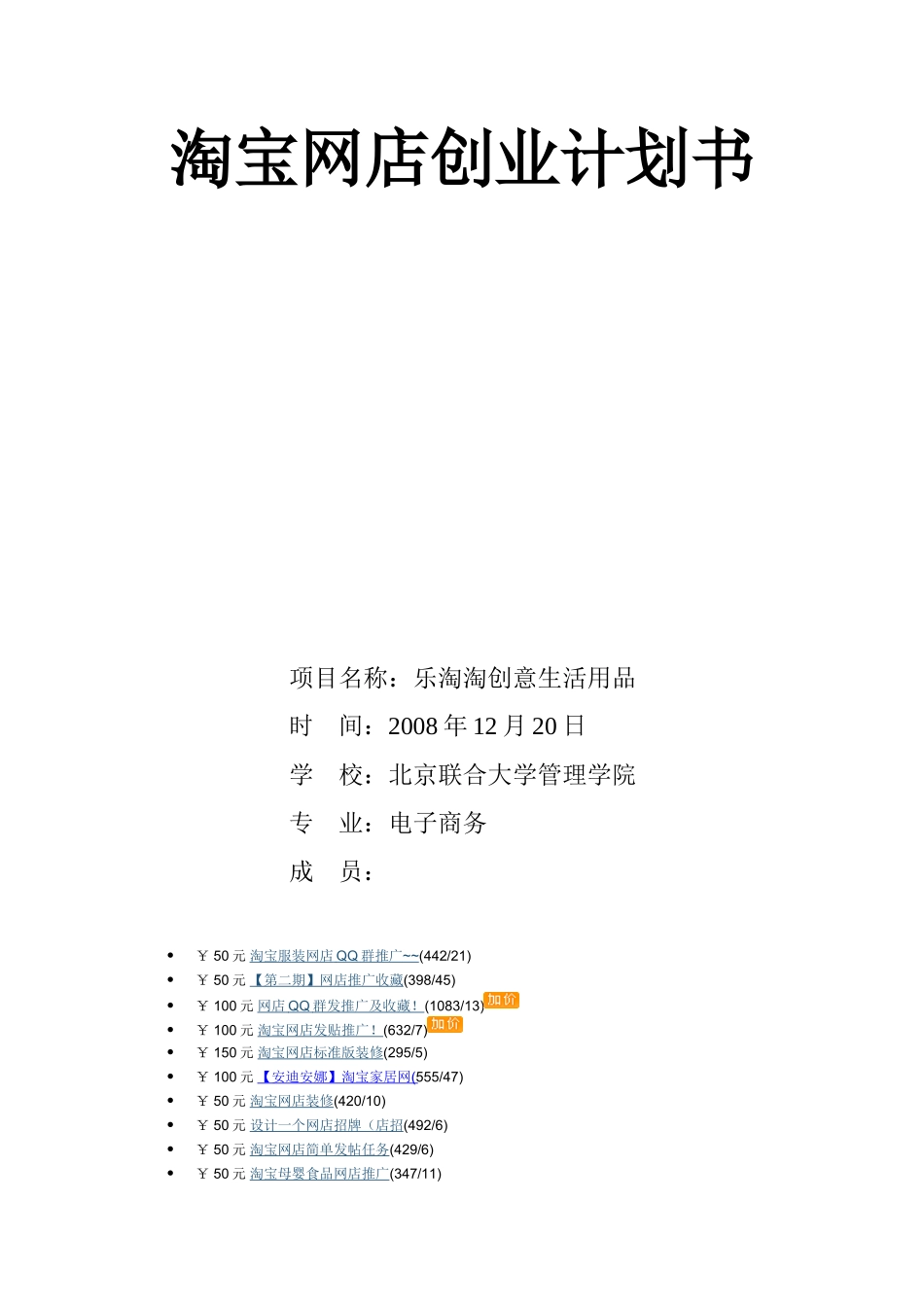 淘宝网店创业计划书

项目名称：乐淘淘创意生活用品

时　间：2008 年 12 月 20 日

学　校：北京联合大学管理学院

专　业：电子商务

成　员：

- ￥50 元 淘宝服装网店 QQ 群推广~~(442/21)
- ￥50 元 【第二期】网店推广收藏(398/45)
- ￥100 元 网店 QQ 群发推广及收藏！(1083/13) 加价
- ￥100 元 淘宝网店发贴推广！(632/7) 加价
- ￥150 元 淘宝网店标准版装修(295/5)
- ￥100 元 【安迪安娜】淘宝家居网(555/47)
- ￥50 元 淘宝网店装修(420/10)
- ￥50 元 设计一个网店招牌（店招(492/6)
- ￥50 元 淘宝网店简单发帖任务(429/6)
- ￥50 元 淘宝母婴食品网店推广(347/11)